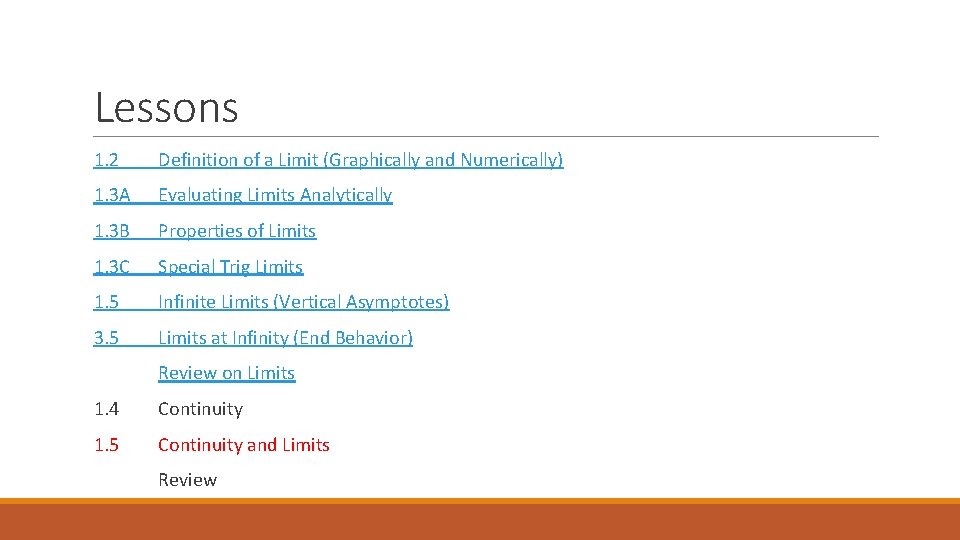 Lessons

1.2 Definition of a Limit (Graphically and Numerically)

1.3A Evaluating Limits Analytically

1.3B Properties of Limits

1.3C Special Trig Limits

1.5 Infinite Limits (Vertical Asymptotes)

3.5 Limits at Infinity (End Behavior)

Review on Limits

1.4 Continuity

1.5 Continuity and Limits

Review